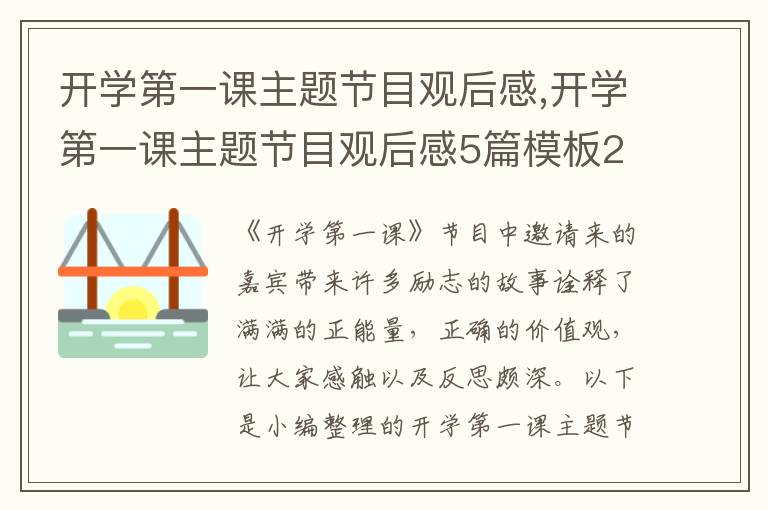 开学第一课主题节目观后感,开学第一课主题节目观后感5篇模板2

《开学第一课》节目中邀请来的嘉宾带来许多励志的故事诠释了满满的正能量，正确的价值观，让大家感触以及反思颇深。以下是小编整理的开学第一课主题节